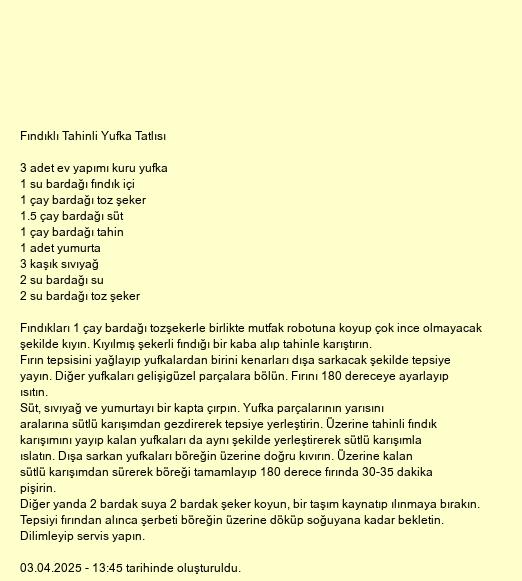 Fındıklı Tahinli Yufka Tatlısı

3 adet ev yapımı kuru yufka
1 su bardağı fındık içi
1 çay bardağı toz şeker
1.5 çay bardağı süt
1 çay bardağı tahin
1 adet yumurta
3 kaşık sıvıyağ
2 su bardağı su
2 su bardağı toz şeker

Fındıkları 1 çay bardağı tozşekerle birlikte mutfak robotuna koyup çok ince olmayacak şekilde kıyın. Kıyılmış şekerli fındığı bir kaba alıp tahinle karıştırın.
Fırın tepsisini yağlayıp yufkalardan birini kenarları dışa sarkacak şekilde tepsiye yayın. Diğer yufkaları gelişigüzel parçalara bölün. Fırını 180 dereceye ayarlayıp ısıtın.
Süt, sıvıyağ ve yumurtayı bir kapta çırpın. Yufka parçalarının yarısını aralarına sütlü karışımdan gezdirerek tepsiye yerleştirin. Üzerine tahinli fındık karışımını yayıp kalan yufkaları da aynı şekilde yerleştirerek sütlü karışımla ıslatın. Dışa sarkan yufkaları böreğin üzerine doğru kıvırın. Üzerine kalan sütlü karışımdan sürerek böreği tamamlayıp 180 derece fırında 30-35 dakika pişirin.
Diğer yanda 2 bardak suya 2 bardak şeker koyun, bir taşım kaynatıp ılınmaya bırakın. Tepsiyi fırından alınca şerbeti böreğin üzerine döküp soğuyana kadar bekletin. Dilimleyip servis yapın.

03.04.2025 - 13:45 tarihinde oluşturuldu.